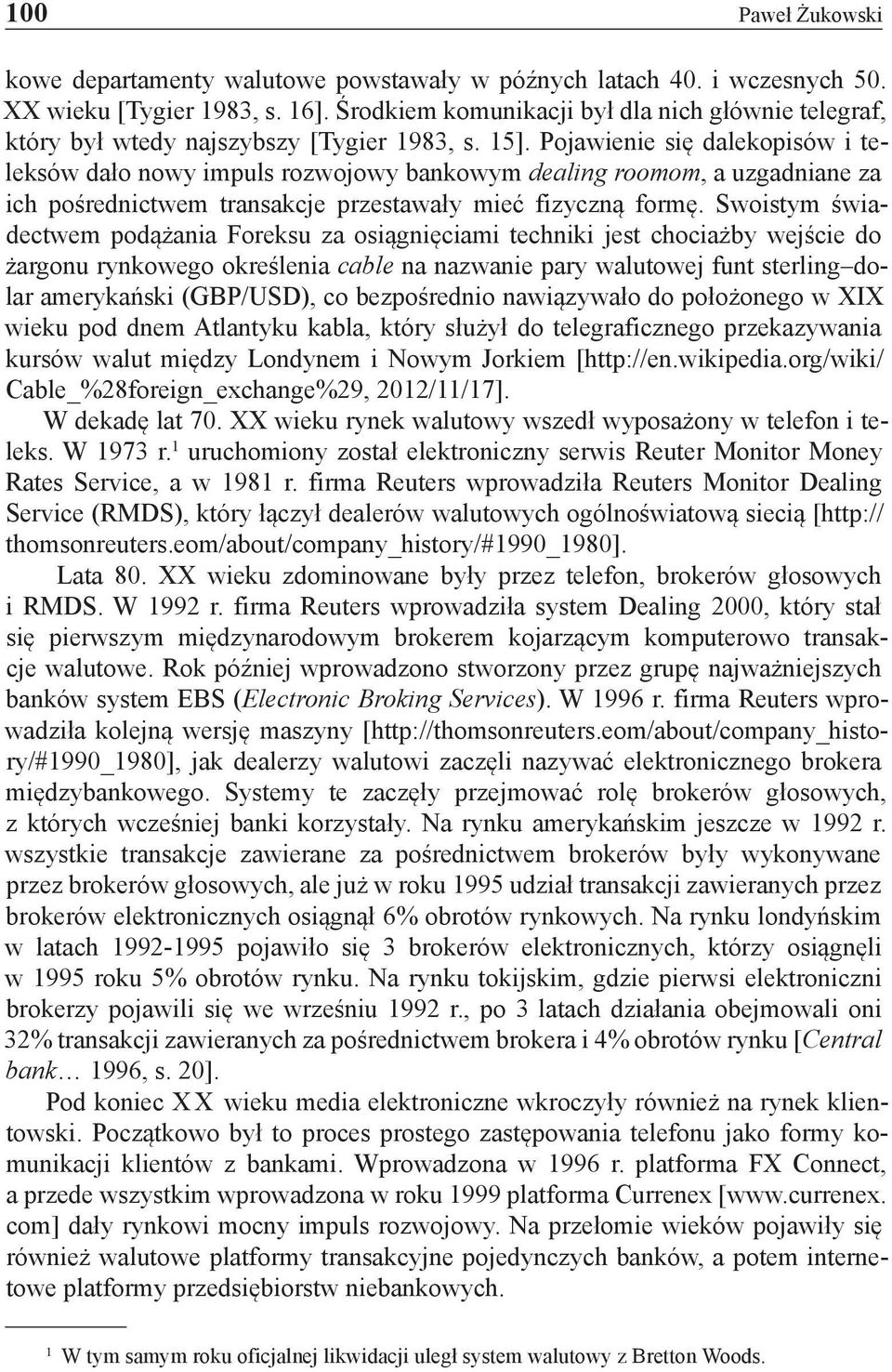 100 Paweł Żukowski

kowe departamenty walutowe powstawały w późnych latach 40. i wczesnych 50. XX wieku [Tygier 1983, s. 16]. Środkiem komunikacji był dla nich głównie telegraf, który był wtedy najszybszy [Tygier 1983, s. 15]. Pojawienie się dalekopisów i teleksów dało nowy impuls rozwojowy bankowym dealing roomom, a uzgadniane za ich pośrednictwem transakcje przestawały mieć fizyczną formę. Swoistym świadectwem podążania Foreksu za osiągnięciami techniki jest chociażby wejście do żargonu rynkowego określenia cable na nazwanie pary walutowej funt sterling–dolar amerykański (GBP/USD), co bezpośrednio nawiązywało do położonego w XIX wieku pod dnem Atlantyku kabla, który służył do telegraficznego przekazywania kursów walut między Londynem i Nowym Jorkiem [http://en.wikipedia.org/wiki/Cable_%28foreign_exchange%29, 2012/11/17].

W dekadę lat 70. XX wieku rynek walutowy wszedł wyposażony w telefon i teleks. W 1973 r.$^1$ uruchomiony został elektroniczny serwis Reuter Monitor Money Rates Service, a w 1981 r. firma Reuters wprowadziła Reuters Monitor Dealing Service (RMDS), który łączył dealerów walutowych ogólnoświatową siecią [http://thomsonreuters.eom/about/company_history/#1990_1980].

Lata 80. XX wieku zdominowane były przez telefon, brokerów głosowych i RMDS. W 1992 r. firma Reuters wprowadziła system Dealing 2000, który stał się pierwszym międzynarodowym brokerem kojarzącym komputerowo transakcje walutowe. Rok później wprowadzono stworzony przez grupę najważniejszych banków system EBS (Electronic Broking Services). W 1996 r. firma Reuters wprowadziła kolejną wersję maszyny [http://thomsonreuters.eom/about/company_history/#1990_1980], jak dealerzy walutowi zaczęli nazywać elektronicznego brokera międzybankowego. Systemy te zaczęły przejmować rolę brokerów głosowych, z których wcześniej banki korzystały. Na rynku amerykańskim jeszcze w 1992 r. wszystkie transakcje zawierane za pośrednictwem brokerów były wykonywane przez brokerów głosowych, ale już w roku 1995 udział transakcji zawieranych przez brokerów elektronicznych osiągnął 6% obrotów rynkowych. Na rynku londyńskim w latach 1992-1995 pojawiło się 3 brokerów elektronicznych, którzy osiągnęli w 1995 roku 5% obrotów rynku. Na rynku tokijskim, gdzie pierwsi elektroniczni brokerzy pojawili się we wrześniu 1992 r., po 3 latach działania obejmowali oni 32% transakcji zawieranych za pośrednictwem brokera i 4% obrotów rynku [Central bank… 1996, s. 20].

Pod koniec XX wieku media elektroniczne wkroczyły również na rynek klientowski. Początkowo był to proces prostego zastępowania telefonu jako formy komunikacji klientów z bankami. Wprowadzona w 1996 r. platforma FX Connect, a przede wszystkim wprowadzona w roku 1999 platforma Currenex [www.currenex.com] dały rynkowi mocny impuls rozwojowy. Na przełomie wieków pojawiły się również walutowe platformy transakcyjne pojedynczych banków, a potem internetowe platformy przedsiębiorstw niebankowych.

$^1$ W tym samym roku oficjalnej likwidacji uległ system walutowy z Bretton Woods.